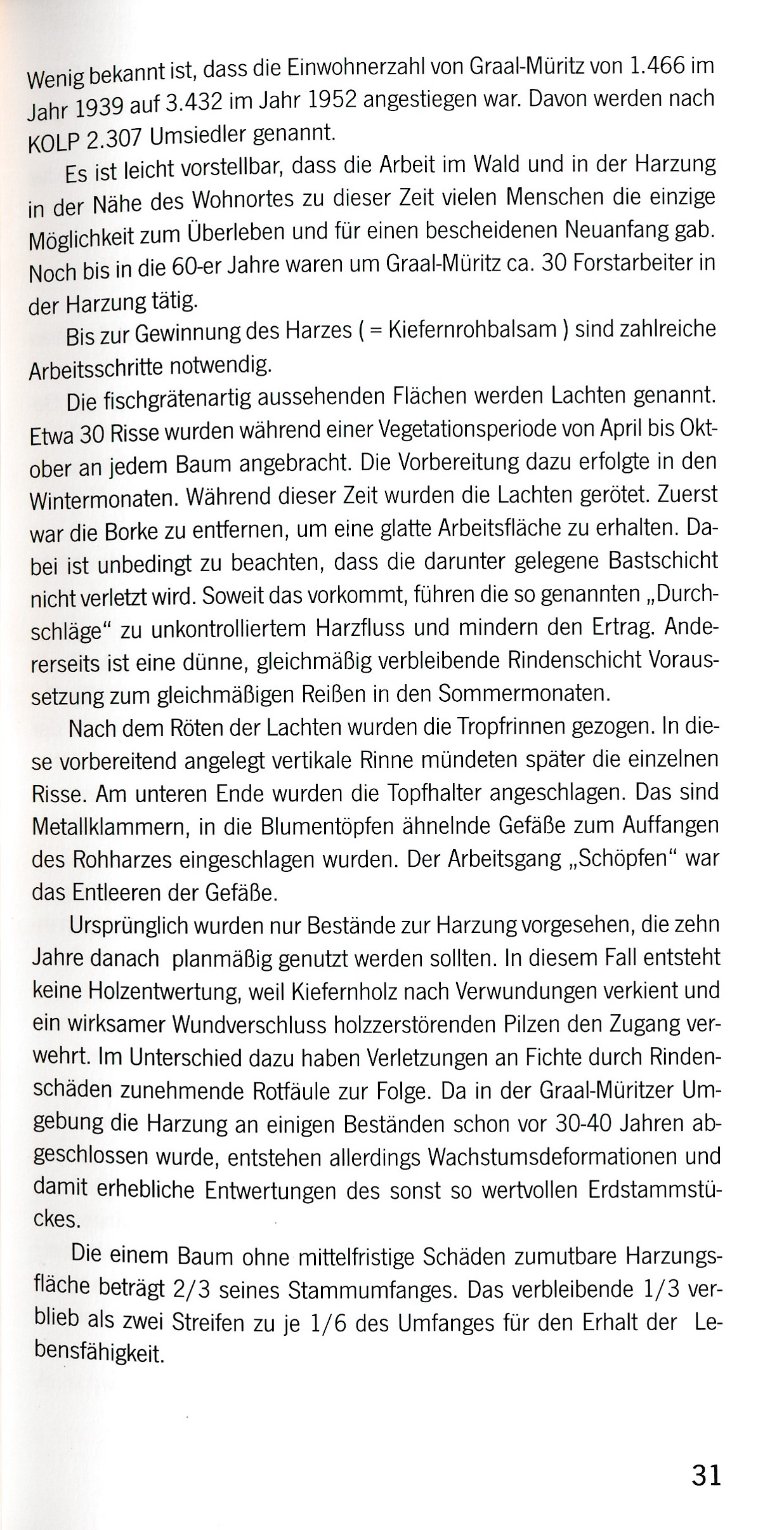 Wenig bekannt ist, dass die Einwohnerzahl von Graal-Müritz von 1.466 im Jahr 1939 auf 3.432 im Jahr 1952 angestiegen war. Davon werden nach KOLP 2.307 Umsiedler genannt.

Es ist leicht vorstellbar, dass die Arbeit im Wald und in der Harzung in der Nähe des Wohnortes zu dieser Zeit vielen Menschen die einzige Möglichkeit zum Überleben und für einen bescheidenen Neuanfang gab. Noch bis in die 60-er Jahre waren um Graal-Müritz ca. 30 Forstarbeiter in der Harzung tätig.

Bis zur Gewinnung des Harzes ( = Kiefernrohbalsam ) sind zahlreiche Arbeitsschritte notwendig.

Die fischgrätenartig aussehenden Flächen werden Lachten genannt. Etwa 30 Risse wurden während einer Vegetationsperiode von April bis Oktober an jedem Baum angebracht. Die Vorbereitung dazu erfolgte in den Wintermonaten. Während dieser Zeit wurden die Lachten gerötet. Zuerst war die Borke zu entfernen, um eine glatte Arbeitsfläche zu erhalten. Dabei ist unbedingt zu beachten, dass die darunter gelegene Bastschicht nicht verletzt wird. Soweit das vorkommt, führen die so genannten „Durchschläge“ zu unkontrolliertem Harzfluss und mindern den Ertrag. Andererseits ist eine dünne, gleichmäßig verbleibende Rindenschicht Voraussetzung zum gleichmäßigen Reißen in den Sommermonaten.

Nach dem Röten der Lachten wurden die Tropfrinnen gezogen. In diese vorbereitend angelegt vertikale Rinne mündeten später die einzelnen Risse. Am unteren Ende wurden die Topfhalter angeschlagen. Das sind Metallklammern, in die Blumentöpfen ähnelnde Gefäße zum Auffangen des Rohharzes eingeschlagen wurden. Der Arbeitsgang „Schöpfen“ war das Entleeren der Gefäße.

Ursprünglich wurden nur Bestände zur Harzung vorgesehen, die zehn Jahre danach planmäßig genutzt werden sollten. In diesem Fall entsteht keine Holzentwertung, weil Kiefernholz nach Verwundungen verkient und ein wirksamer Wundverschluss holzzerstörenden Pilzen den Zugang verwehrt. Im Unterschied dazu haben Verletzungen an Fichte durch Rindenschäden zunehmende Rotfäule zur Folge. Da in der Graal-Müritzer Umgebung die Harzung an einigen Beständen schon vor 30-40 Jahren abgeschlossen wurde, entstehen allerdings Wachstumsdeformationen und damit erhebliche Entwertungen des sonst so wertvollen Erdstammstückes.

Die einem Baum ohne mittelfristige Schäden zumutbare Harzungsfläche beträgt 2/3 seines Stammumfanges. Das verbleibende 1/3 verblieb als zwei Streifen zu je 1/6 des Umfanges für den Erhalt der Lebensfähigkeit.

31